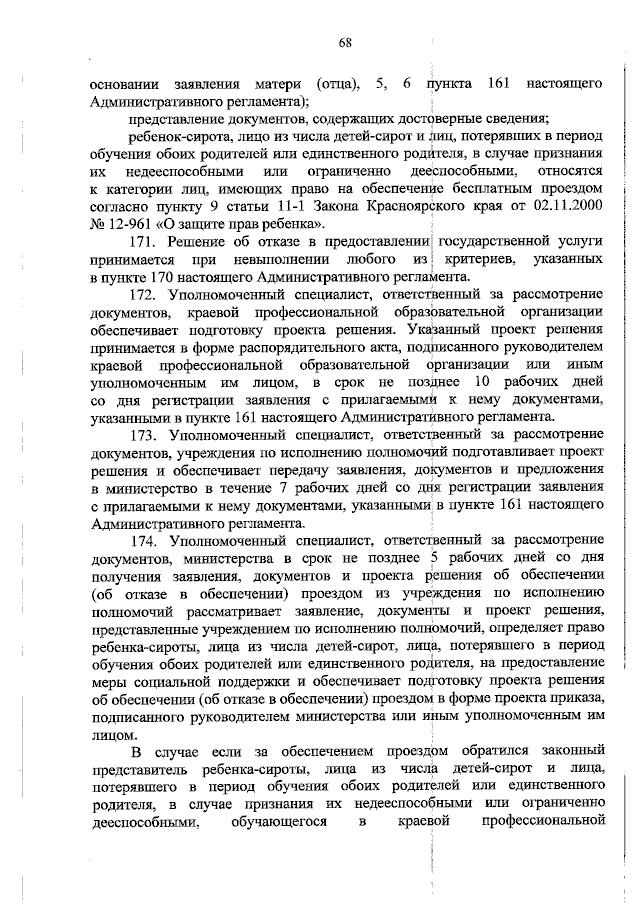 68

основании заявления матери (отца), 5, 6 пункта 161 настоящего Административного регламента);

представление документов, содержащих достоверные сведения;

ребенок-сирота, лицо из числа детей-сирот и лиц, потерявших в период обучения обоих родителей или единственного родителя, в случае признания их недееспособными или ограниченно дееспособными, относятся к категории лиц, имеющих право на обеспечение бесплатным проездом согласно пункту 9 статьи 11-1 Закона Красноярского края от 02.11.2000 № 12-961 «О защите прав ребенка».

171. Решение об отказе в предоставлении государственной услуги принимается при невыполнении любого из критериев, указанных в пункте 170 настоящего Административного регламента.

172. Уполномоченный специалист, ответственный за рассмотрение документов, краевой профессиональной образовательной организации обеспечивает подготовку проекта решения. Указанный проект решения принимается в форме распорядительного акта, подписанного руководителем краевой профессиональной образовательной организации или иным уполномоченным им лицом, в срок не позднее 10 рабочих дней со дня регистрации заявления с прилагаемыми к нему документами, указанными в пункте 161 настоящего Административного регламента.

173. Уполномоченный специалист, ответственный за рассмотрение документов, учреждения по исполнению полномочий подготавливает проект решения и обеспечивает передачу заявления, документов и предложения в министерство в течение 7 рабочих дней со дня регистрации заявления с прилагаемыми к нему документами, указанными в пункте 161 настоящего Административного регламента.

174. Уполномоченный специалист, ответственный за рассмотрение документов, министерства в срок не позднее 5 рабочих дней со дня получения заявления, документов и проекта решения об обеспечении (об отказе в обеспечении) проездом из учреждения по исполнению полномочий рассматривает заявление, документы и проект решения, представленные учреждением по исполнению полномочий, определяет право ребенка-сироты, лица из числа детей-сирот, лица, потерявшего в период обучения обоих родителей или единственного родителя, на предоставление меры социальной поддержки и обеспечивает подготовку проекта решения об обеспечении (об отказе в обеспечении) проездом в форме проекта приказа, подписанного руководителем министерства или иным уполномоченным им лицом.

В случае если за обеспечением проездом обратился законный представитель ребенка-сироты, лица из числа детей-сирот и лица, потерявшего в период обучения обоих родителей или единственного родителя, в случае признания их недееспособными или ограниченно дееспособными, обучающегося в краевой профессиональной